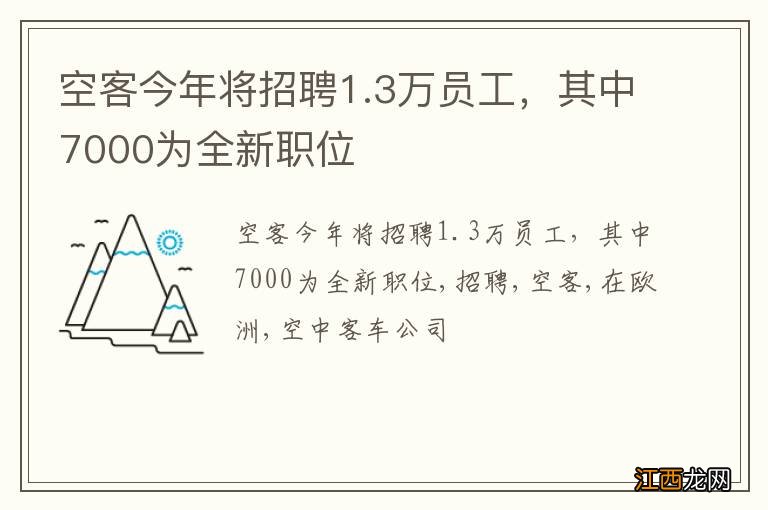 空客今年将招聘1.3万员工，其中7000为全新职位

空客今年将招聘1.3万员工，其中7000为全新职位,招聘,空客,在欧洲,空中客车公司

江西龙网